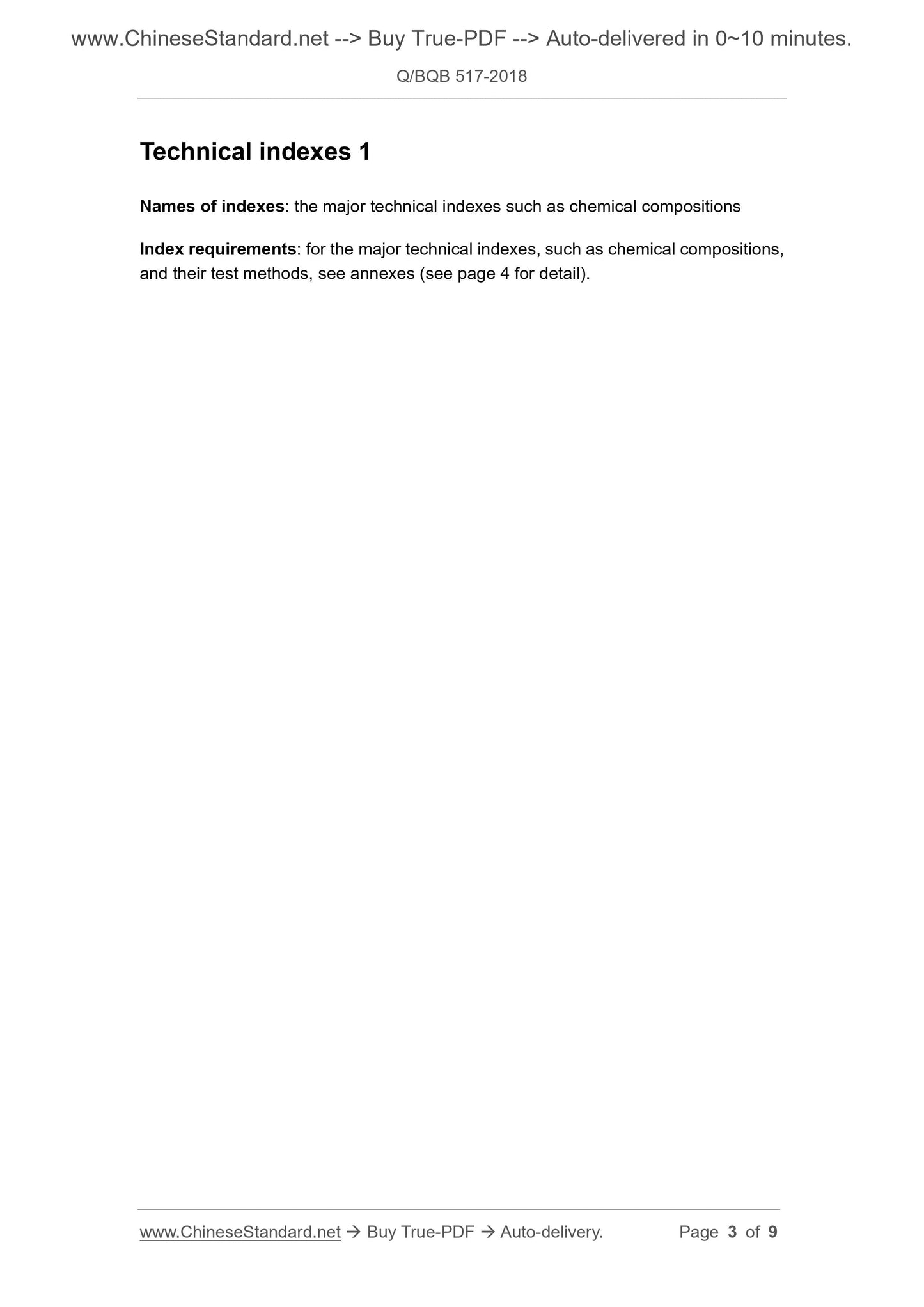 www.ChineseStandard.net --> Buy True-PDF --> Auto-delivered in 0~10 minutes.

Q/BQB 517-2018

Technical indexes 1

Names of indexes: the major technical indexes such as chemical compositions

Index requirements: for the major technical indexes, such as chemical compositions, and their test methods, see annexes (see page 4 for detail).

www.ChineseStandard.net → Buy True-PDF → Auto-delivery. Page 3 of 9